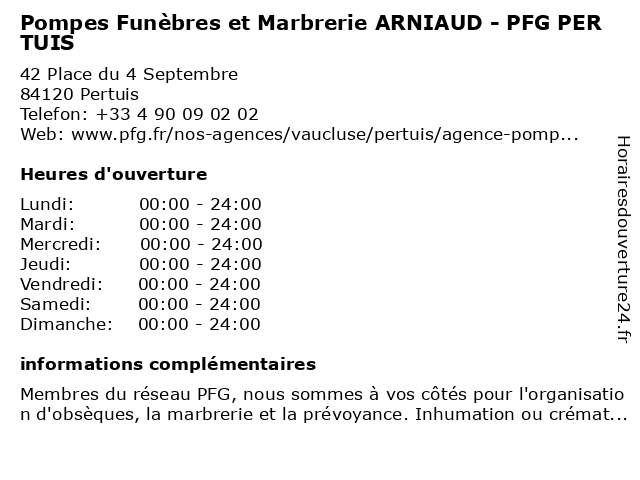 Pompes Funèbres et Marbrerie ARNIAUD - PFG PERTUIS

42 Place du 4 Septembre
84120 Pertuis
Telefon: +33 4 90 09 02 02
Web: www.pfg.fr/nos-agences/vaucluse/pertuis/agence-pomp...

Heures d'ouverture

Lundi: 00:00 - 24:00
Mardi: 00:00 - 24:00
Mercredi: 00:00 - 24:00
Jeudi: 00:00 - 24:00
Vendredi: 00:00 - 24:00
Samedi: 00:00 - 24:00
Dimanche: 00:00 - 24:00

informations complémentaires

Membres du réseau PFG, nous sommes à vos côtés pour l'organisation d'obsèques, la marbrerie et la prévoyance. Inhumation ou crémat...

Horairesdouverture24.fr